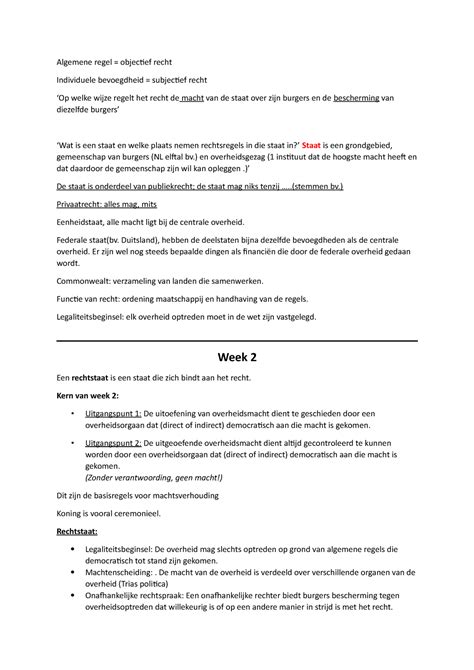 Algemene regel = objectief recht

Individuele bevoegdheid = subjectief recht

'Op welke wijze regelt het recht de macht van de staat over zijn burgers en de bescherming van diezelfde burgers'

'Wat is een staat en welke plaats nemen rechtsregels in die staat in?' Staat is een grondgebied, gemeenschap van burgers (NL elftal bv.) en overheidsgezag (1 instituut dat de hoogste macht heeft en dat daardoor de gemeenschap zijn wil kan opleggen .)'

De staat is onderdeel van publiekrecht; de staat mag niks tenzij .....(stemmen bv.)

Privaatrecht: alles mag, mits

Eenheidstaat, alle macht ligt bij de centrale overheid.

Federale staat(bv. Duitsland), hebben de deelstaten bijna dezelfde bevoegdheden als de centrale overheid. Er zijn wel nog steeds bepaalde dingen als financiën die door de federale overheid gedaan wordt.

Commonwealt: verzameling van landen die samenwerken.

Functie van recht: ordening maatschappij en handhaving van de regels.

Legaliteitsbeginsel: elk overheid optreden moet in de wet zijn vastgelegd.

Week 2

Een rechtstaat is een staat die zich bindt aan het recht.

Kern van week 2:

• Uitgangspunt 1: De uitoefening van overheidsmacht dient te geschieden door een overheidsorgaan dat (direct of indirect) democratisch aan die macht is gekomen.

• Uitgangspunt 2: De uitgeoefende overheidsmacht dient altijd gecontroleerd te kunnen worden door een overheidsorgaan dat (direct of indirect) democratisch aan die macht is gekomen.
(Zonder verantwoording, geen macht!)

Dit zijn de basisregels voor machtsverhouding

Koning is vooral ceremonieel.

Rechtstaat:

• Legaliteitsbeginsel: De overheid mag slechts optreden op grond van algemene regels die democratisch tot stand zijn gekomen.
• Machtenscheiding: . De macht van de overheid is verdeeld over verschillende organen van de overheid (Trias politica)
• Onafhankelijke rechtspraak: Een onafhankelijke rechter biedt burgers bescherming tegen overheidsoptreden dat willekeurig is of op een andere manier in strijd is met het recht.